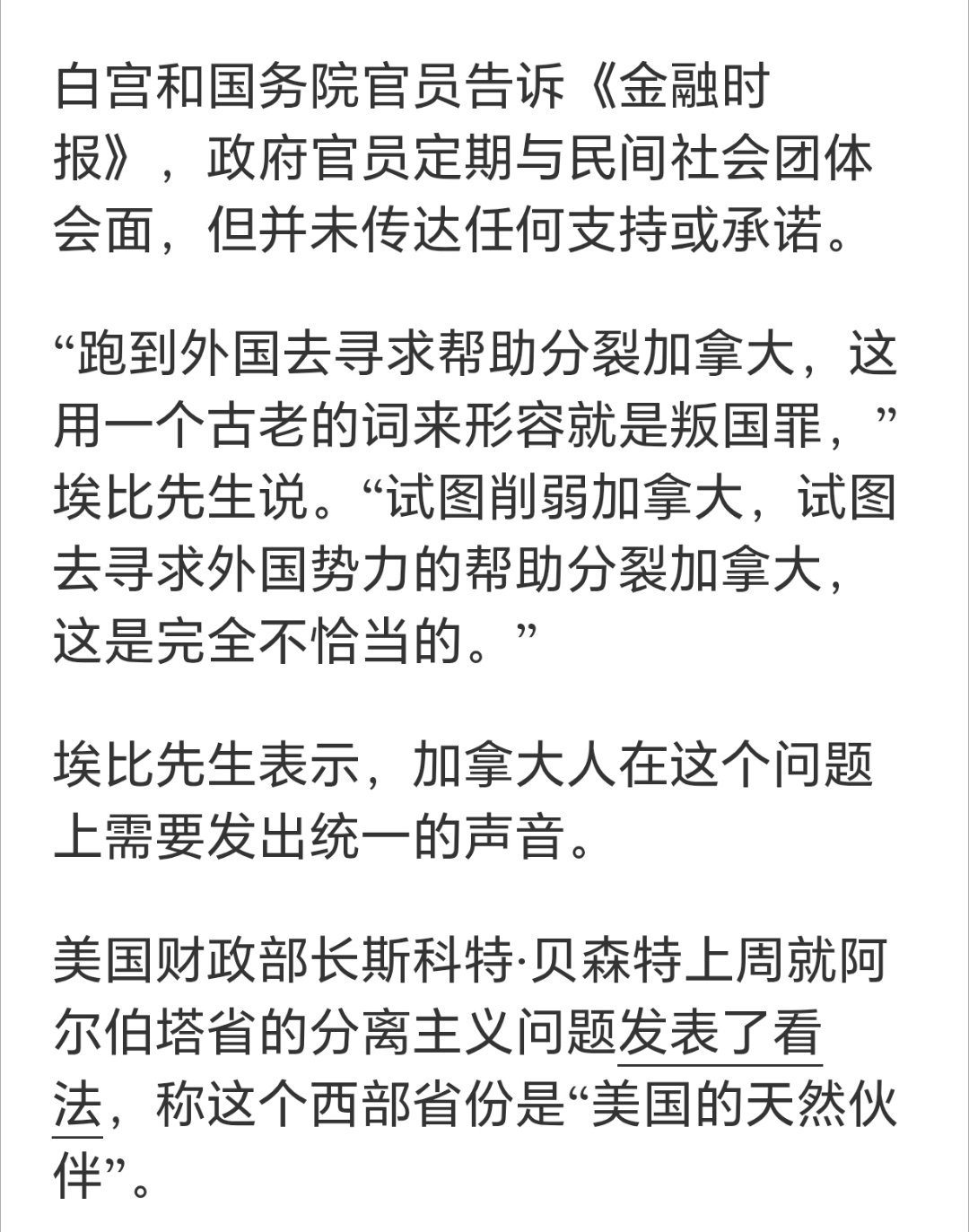 白宫和国务院官员告诉《金融时报》，政府官员定期与民间社会团体会面，但并未传达任何支持或承诺。

“跑到外国去寻求帮助分裂加拿大，这用一个古老的词来形容就是叛国罪，”埃比先生说。“试图削弱加拿大，试图去寻求外国势力的帮助分裂加拿大，这是完全不恰当的。”

埃比先生表示，加拿大人在这个问题上需要发出统一的声音。

美国财政部长斯科特·贝森特上周就阿尔伯塔省的分离主义问题发表了看法，称这个西部省份是“美国的天然伙伴”。